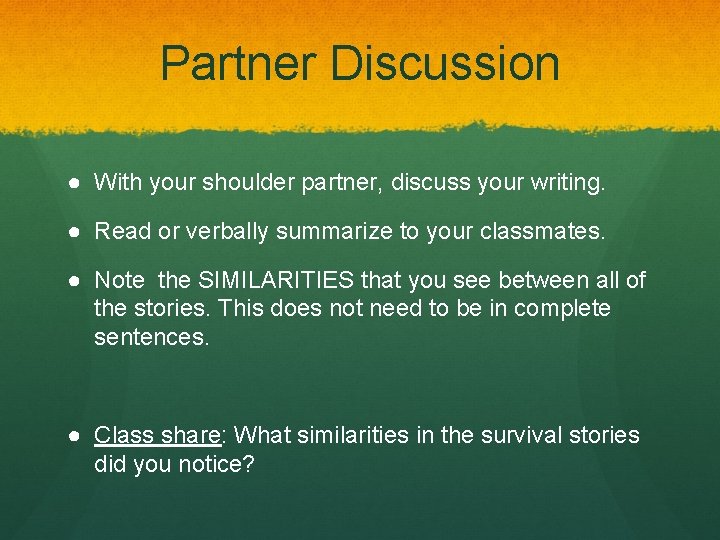 Partner Discussion

● With your shoulder partner, discuss your writing.

● Read or verbally summarize to your classmates.

● Note the SIMILARITIES that you see between all of the stories. This does not need to be in complete sentences.

● Class share: What similarities in the survival stories did you notice?